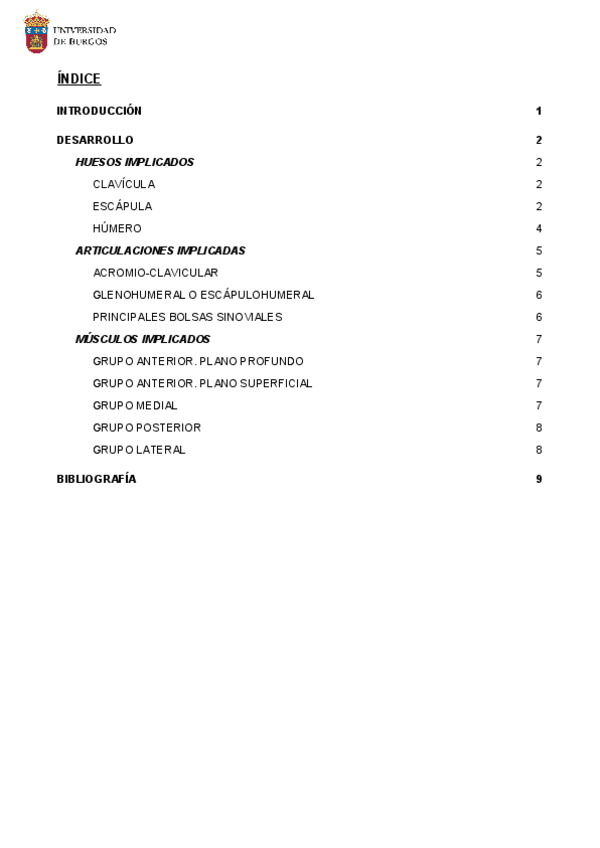 UNIVERSIDAD DE BURGOS

ÍNDICE

INTRODUCCIÓN 1

DESARROLLO 2

HUESOS IMPLICADOS 2

CLAVÍCULA 2

ESCÁPULA 2

HÚMERO 4

ARTICULACIONES IMPLICADAS 5

ACROMIO-CLAVICULAR 5

GLENOHUMERAL O ESCÁPULOHUMERAL 6

PRINCIPALES BOLSAS SINOVIALES 6

MÚSCULOS IMPLICADOS 7

GRUPO ANTERIOR. PLANO PROFUNDO 7

GRUPO ANTERIOR. PLANO SUPERFICIAL 7

GRUPO MEDIAL 7

GRUPO POSTERIOR 8

GRUPO LATERAL 8

BIBLIOGRAFÍA 9